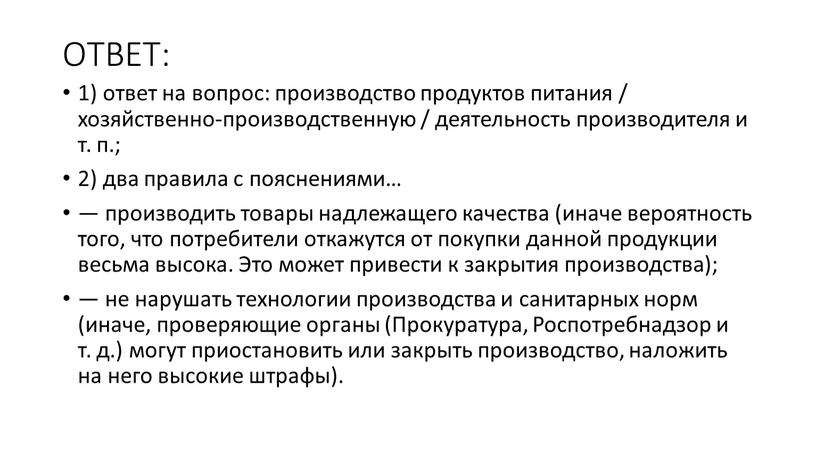 ОТВЕТ:

• 1) ответ на вопрос: производство продуктов питания / хозяйственно-производственную / деятельность производителя и т. п.;

• 2) два правила с пояснениями…

• — производить товары надлежащего качества (иначе вероятность того, что потребители откажутся от покупки данной продукции весьма высока. Это может привести к закрытия производства);

• — не нарушать технологии производства и санитарных норм (иначе, проверяющие органы (Прокуратура, Роспотребнадзор и т. д.) могут приостановить или закрыть производство, наложить на него высокие штрафы).